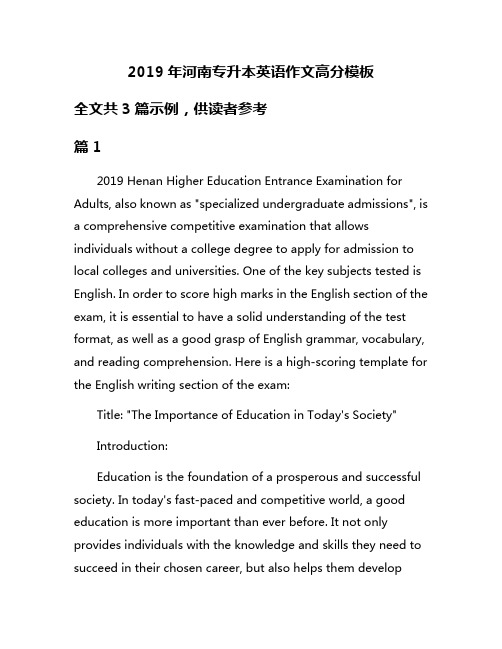 2019 年河南专升本英语作文高分模板

全文共 3 篇示例，供读者参考

篇 1

2019 Henan Higher Education Entrance Examination for Adults, also known as "specialized undergraduate admissions", is a comprehensive competitive examination that allows individuals without a college degree to apply for admission to local colleges and universities. One of the key subjects tested is English. In order to score high marks in the English section of the exam, it is essential to have a solid understanding of the test format, as well as a good grasp of English grammar, vocabulary, and reading comprehension. Here is a high-scoring template for the English writing section of the exam:

Title: "The Importance of Education in Today's Society"

Introduction:

Education is the foundation of a prosperous and successful society. In today's fast-paced and competitive world, a good education is more important than ever before. It not only provides individuals with the knowledge and skills they need to succeed in their chosen career, but also helps them develop